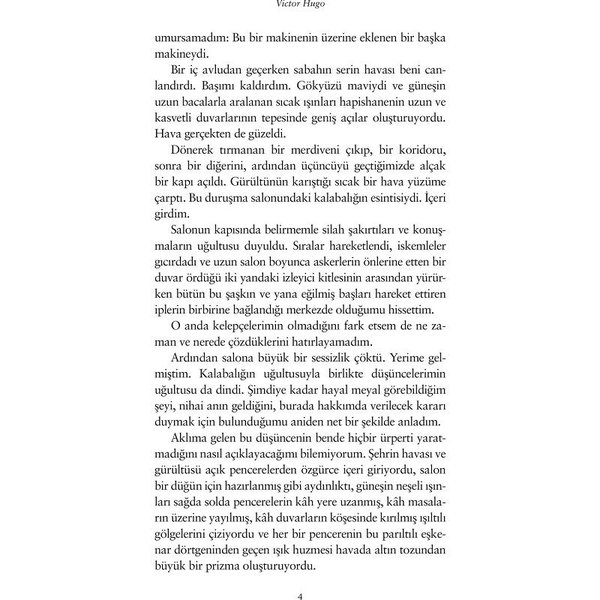 Victor Hugo

umursamadım: Bu bir makinenin üzerine eklenen bir başka makineydi.

Bir iç avludan geçerken sabahın serin havası beni canlandırdı. Başımı kaldırdım. Gökyüzü maviydi ve güneşin uzun bacalarla aralanan sıcak ışınları hapishanenin uzun ve kasvetli duvarlarının tepesinde geniş açılar oluşturuyordu. Hava gerçekten de güzeldi.

Dönerek tırmanan bir merdiveni çıkıp, bir koridoru, sonra bir diğerini, ardından üçüncüyü geçtiğimizde alçak bir kapı açıldı. Gürültünün karıştığı sıcak bir hava yüzüme çarptı. Bu duruşma salonundaki kalabalığın esintisiydi. İçeri girdim.

Salonun kapısında belirmemle silah şakırtıları ve konuşmaların uğultusu duyuldu. Sıralar hareketlendi, iskemleler gıcırdadı ve uzun salon boyunca askerlerin önlerine etten bir duvar ördüğü iki yandaki izleyici kitlesinin arasından yürürken bütün bu şaşkın ve yana eğilmiş başları hareket ettiren iplerin birbirine bağlandığı merkezde olduğumu hissettim.

O anda kelepçelerimin olmadığını fark etsem de ne zaman ve nerede çözdüklerini hatırlayamadım.

Ardından salona büyük bir sessizlik çöktü. Yerime gelmiştim. Kalabalığın uğultusuyla birlikte düşüncelerimin uğultusu da dindi. Şimdiye kadar hayal meyal görebildiğim şeyi, nihai anın geldiğini, burada hakkımda verilecek kararı duymak için bulunduğumu aniden net bir şekilde anladım.

Aklıma gelen bu düşüncenin bende hiçbir ürperti yaratmadığını nasıl açıklayacağımı bilemiyorum. Şehrin havası ve gürültüsü açık pencerelerden özgürce içeri giriyordu, salon bir düğün için hazırlanmış gibi aydınlıktı, güneşin neşeli ışınları sağda solda pencerelerin kâh yere uzanmış, kâh masaların üzerine yayılmış, kâh duvarların köşesinde kırılmış ışıltılı gölgelerini çiziyordu ve her bir pencerenin bu parıltılı eşkenar dörtgeninden geçen ışık huzmesi havada altın tozundan büyük bir prizma oluşturuyordu.

4